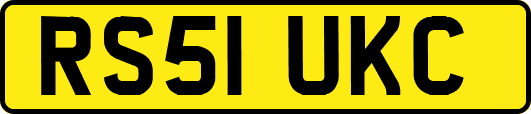 RS51 UKC